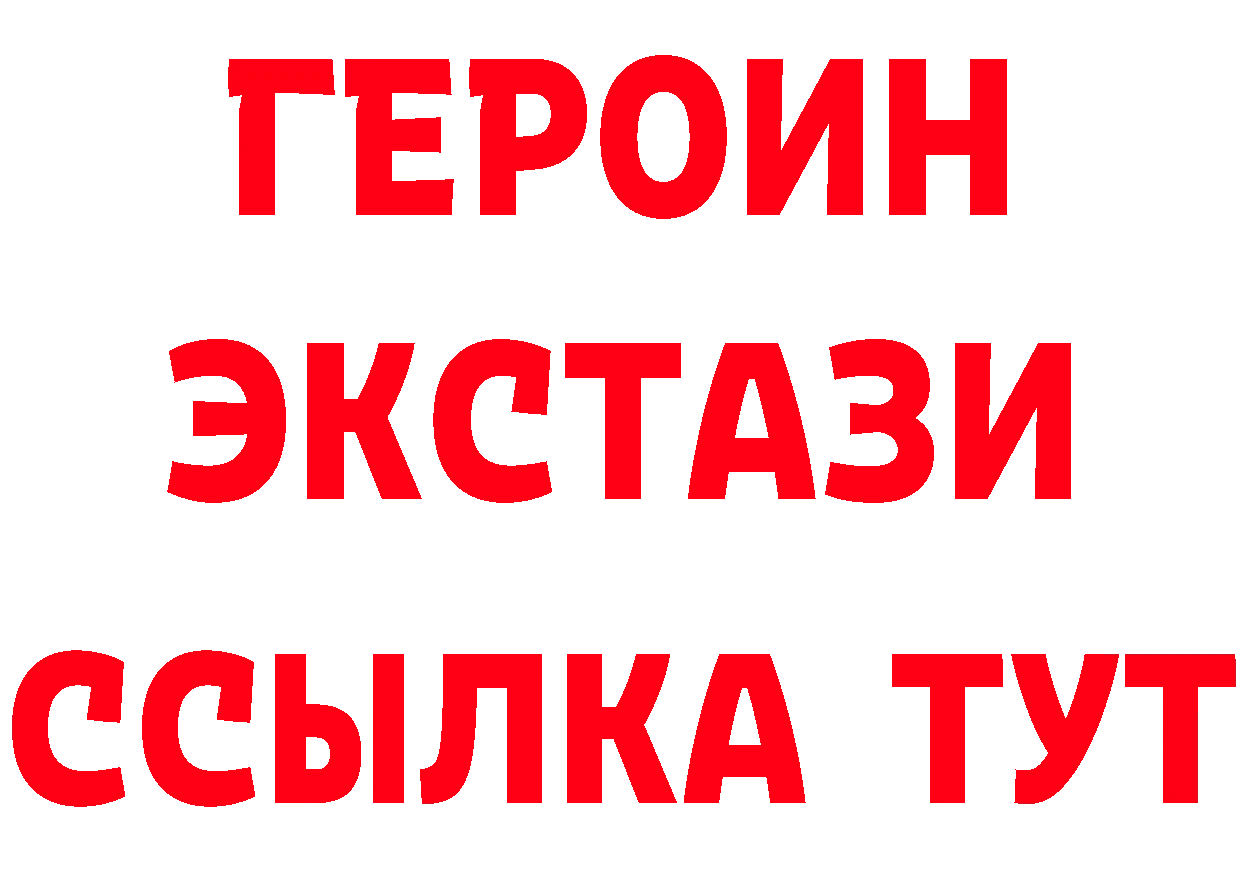 ГЕРОИН
ЭКСТАЗИ
ССЫЛКА ТУТ